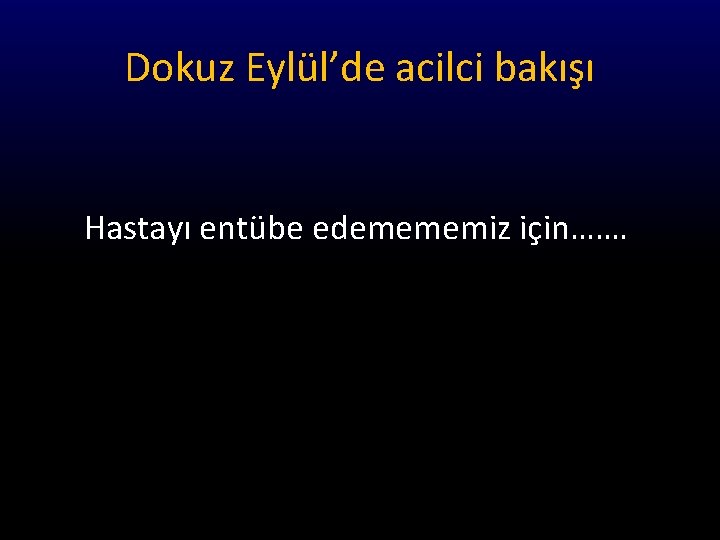 Dokuz Eylül’de acilci bakışı

Hastayı entübe edemememiz için…….